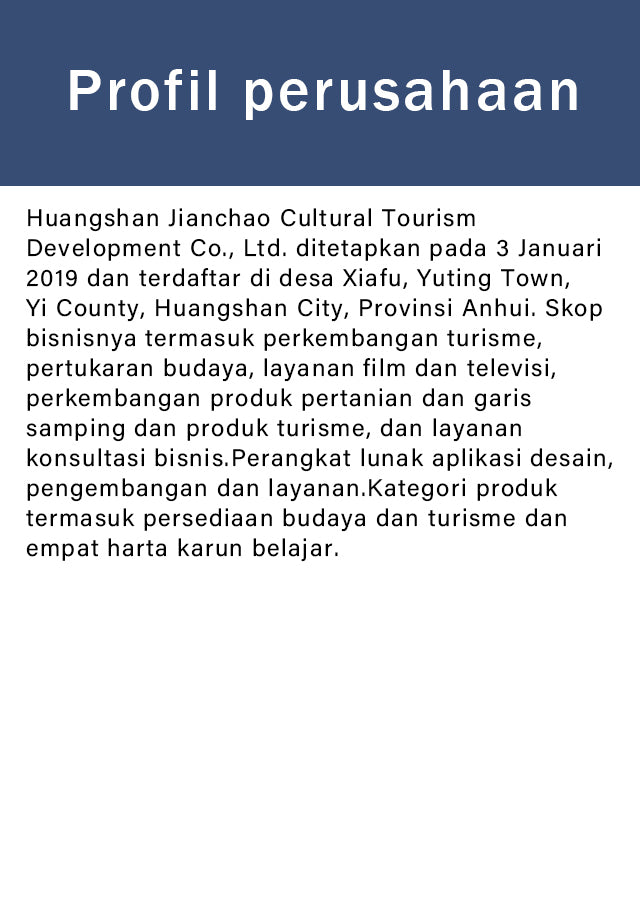 Profil perusahaan

Huangshan Jianchao Cultural Tourism Development Co., Ltd. ditetapkan pada 3 Januari 2019 dan terdaftar di desa Xiafu, Yuting Town, Yi County, Huangshan City, Provinsi Anhui. Skop bisnisnya termasuk perkembangan turisme, pertukaran budaya, layanan film dan televisi, perkembangan produk pertanian dan garis samping dan produk turisme, dan layanan konsultasi bisnis.Perangkat lunak aplikasi desain, pengembangan dan layanan.Kategori produk termasuk persediaan budaya dan turisme dan empat harta karun belajar.